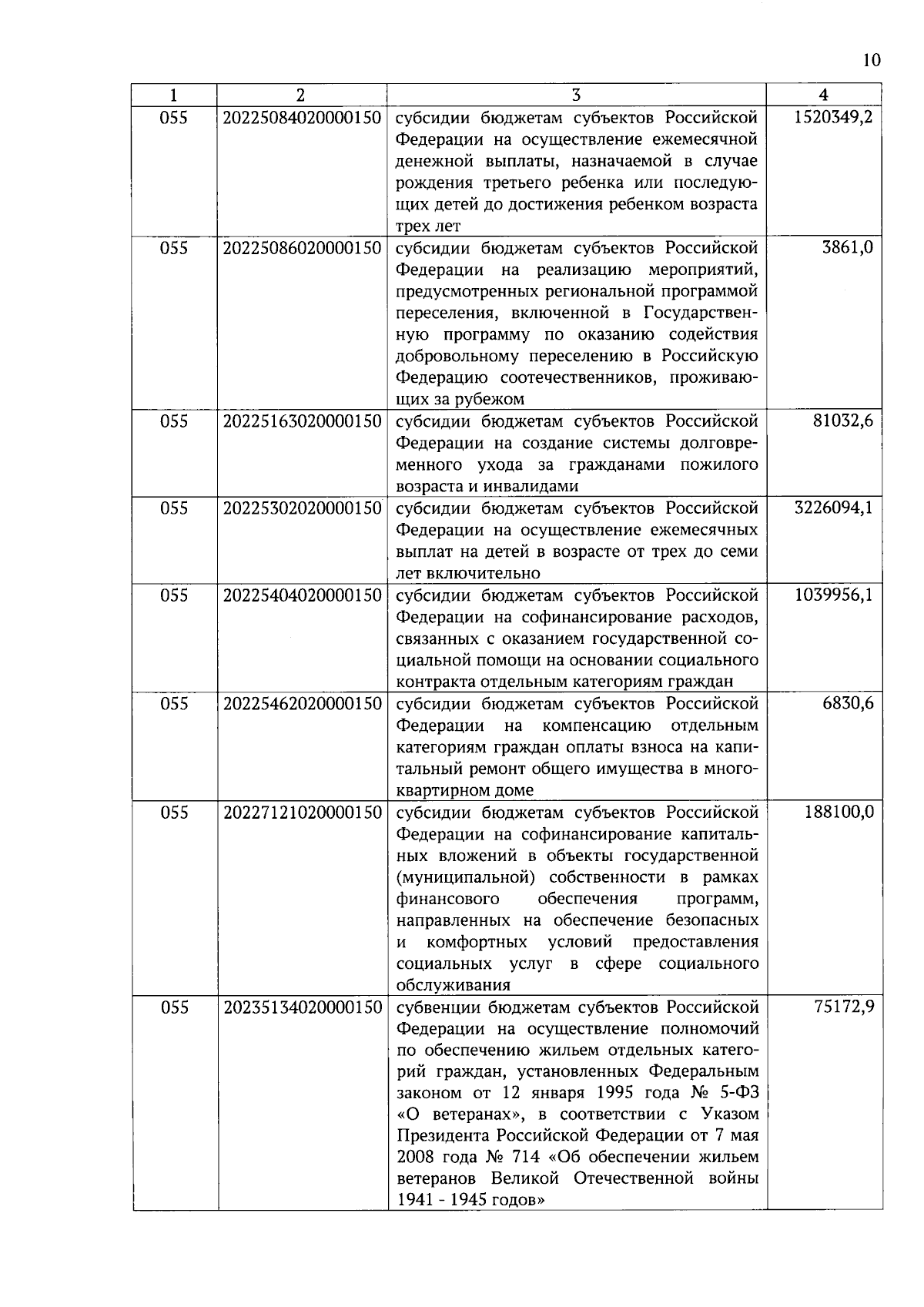 10

| 1 | 2 | 3 | 4 |
|---|---|---|---|
| 055 | 20225084020000150 | субсидии бюджетам субъектов Российской Федерации на осуществление ежемесячной денежной выплаты, назначаемой в случае рождения третьего ребенка или последующих детей до достижения ребенком возраста трех лет | 1520349,2 |
| 055 | 20225086020000150 | субсидии бюджетам субъектов Российской Федерации на реализацию мероприятий, предусмотренных региональной программой переселения, включенной в Государственную программу по оказанию содействия добровольному переселению в Российскую Федерацию соотечественников, проживающих за рубежом | 3861,0 |
| 055 | 20225163020000150 | субсидии бюджетам субъектов Российской Федерации на создание системы долговременного ухода за гражданами пожилого возраста и инвалидами | 81032,6 |
| 055 | 20225302020000150 | субсидии бюджетам субъектов Российской Федерации на осуществление ежемесячных выплат на детей в возрасте от трех до семи лет включительно | 3226094,1 |
| 055 | 20225404020000150 | субсидии бюджетам субъектов Российской Федерации на софинансирование расходов, связанных с оказанием государственной социальной помощи на основании социального контракта отдельным категориям граждан | 1039956,1 |
| 055 | 20225462020000150 | субсидии бюджетам субъектов Российской Федерации на компенсацию отдельным категориям граждан оплаты взноса на капитальный ремонт общего имущества в многоквартирном доме | 6830,6 |
| 055 | 20227121020000150 | субсидии бюджетам субъектов Российской Федерации на софинансирование капитальных вложений в объекты государственной (муниципальной) собственности в рамках финансового обеспечения программ, направленных на обеспечение безопасных и комфортных условий предоставления социальных услуг в сфере социального обслуживания | 188100,0 |
| 055 | 20235134020000150 | субвенции бюджетам субъектов Российской Федерации на осуществление полномочий по обеспечению жильем отдельных категорий граждан, установленных Федеральным законом от 12 января 1995 года № 5-ФЗ «О ветеранах», в соответствии с Указом Президента Российской Федерации от 7 мая 2008 года № 714 «Об обеспечении жильем ветеранов Великой Отечественной войны 1941 - 1945 годов» | 75172,9 |